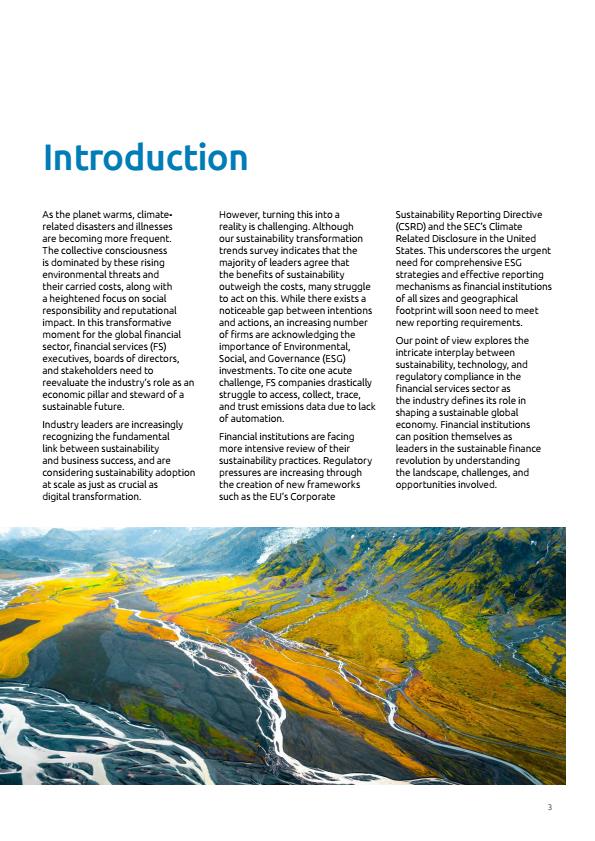 Introduction

As the planet warms, climate-related disasters and illnesses are becoming more frequent. The collective consciousness is dominated by these rising environmental threats and their carried costs, along with a heightened focus on social responsibility and reputational impact. In this transformative moment for the global financial sector, financial services (FS) executives, boards of directors, and stakeholders need to reevaluate the industry's role as an economic pillar and steward of a sustainable future.

Industry leaders are increasingly recognizing the fundamental link between sustainability and business success, and are considering sustainability adoption at scale as just as crucial as digital transformation.

However, turning this into a reality is challenging. Although our sustainability transformation trends survey indicates that the majority of leaders agree that the benefits of sustainability outweigh the costs, many struggle to act on this. While there exists a noticeable gap between intentions and actions, an increasing number of firms are acknowledging the importance of Environmental, Social, and Governance (ESG) investments. To cite one acute challenge, FS companies drastically struggle to access, collect, trace, and trust emissions data due to lack of automation.

Financial institutions are facing more intensive review of their sustainability practices. Regulatory pressures are increasing through the creation of new frameworks such as the EU's Corporate Sustainability Reporting Directive (CSRD) and the SEC's Climate Related Disclosure in the United States. This underscores the urgent need for comprehensive ESG strategies and effective reporting mechanisms as financial institutions of all sizes and geographical footprint will soon need to meet new reporting requirements.

Our point of view explores the intricate interplay between sustainability, technology, and regulatory compliance in the financial services sector as the industry defines its role in shaping a sustainable global economy. Financial institutions can position themselves as leaders in the sustainable finance revolution by understanding the landscape, challenges, and opportunities involved.

3